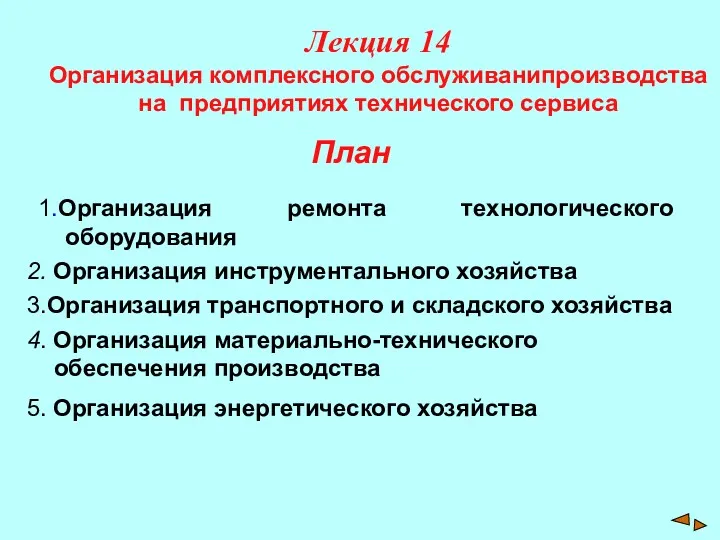 Лекция 14
Организация комплексного обслуживанипроизводства на предприятиях технического сервиса

План

1.Организация ремонта технологического оборудования

2. Организация инструментального хозяйства

3.Организация транспортного и складского хозяйства

4. Организация материально-технического обеспечения производства

5. Организация энергетического хозяйства